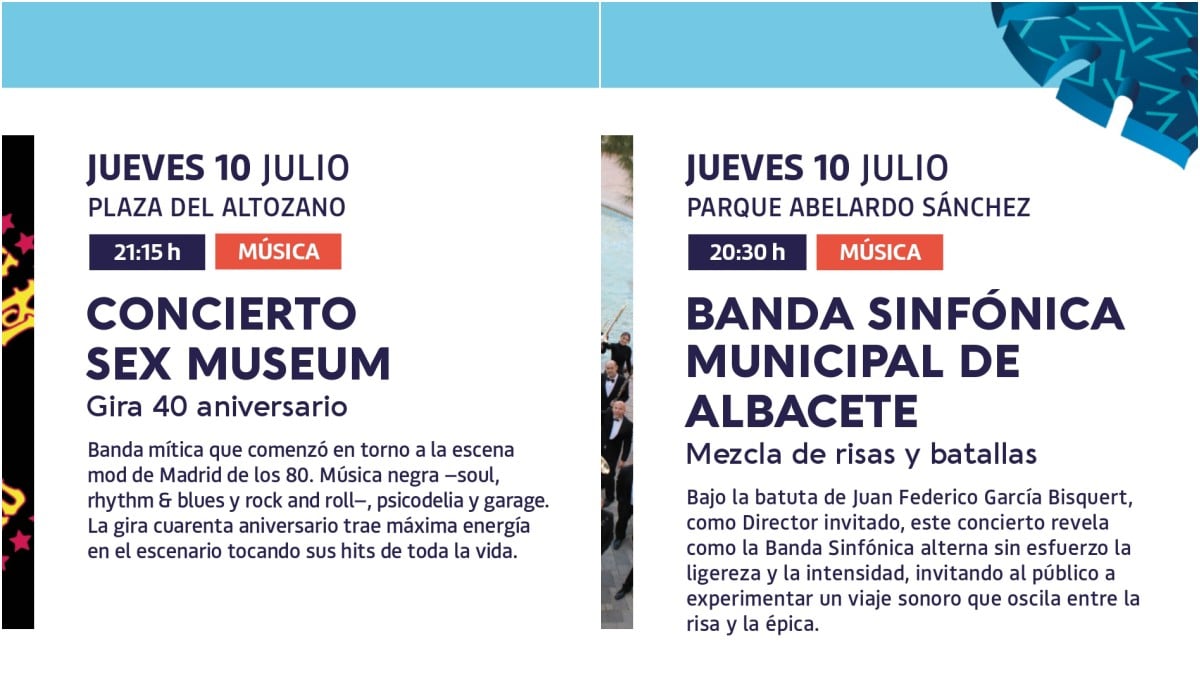 JUEVES 10 JULIO
PLAZA DEL ALTOZANO

21:15 h MÚSICA

CONCIERTO SEX MUSEUM
Gira 40 aniversario

Banda mítica que comenzó en torno a la escena mod de Madrid de los 80. Música negra –soul, rhythm & blues y rock and roll–, psicodelia y garage. La gira cuarenta aniversario trae máxima energía en el escenario tocando sus hits de toda la vida.

JUEVES 10 JULIO
PARQUE ABELARDO SÁNCHEZ

20:30 h MÚSICA

BANDA SINFÓNICA MUNICIPAL DE ALBACETE
Mezcla de risas y batallas

Bajo la batuta de Juan Federico García Bisquert, como Director invitado, este concierto revela como la Banda Sinfónica alterna sin esfuerzo la ligereza y la intensidad, invitando al público a experimentar un viaje sonoro que oscila entre la risa y la épica.